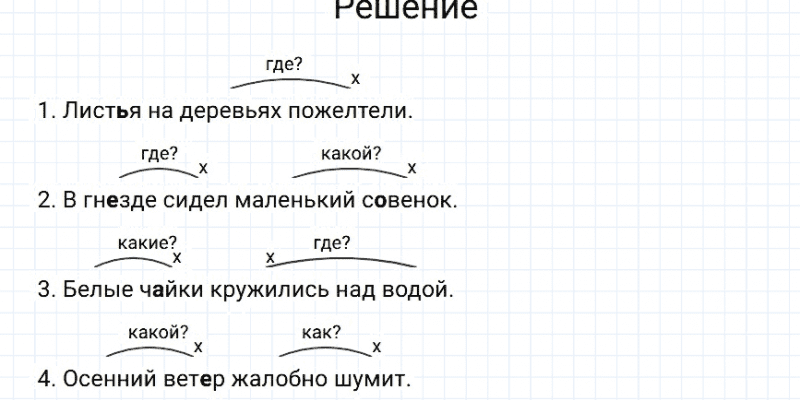 Решение

где?
x
1. Листья на деревьях пожелтели.

где?
x
какой?
x
2. В гнезде сидел маленький совенок.

какие?
x
x
где?
3. Белые чайки кружились над водой.

какой?
x
как?
x
4. Осенний ветер жалобно шумит.